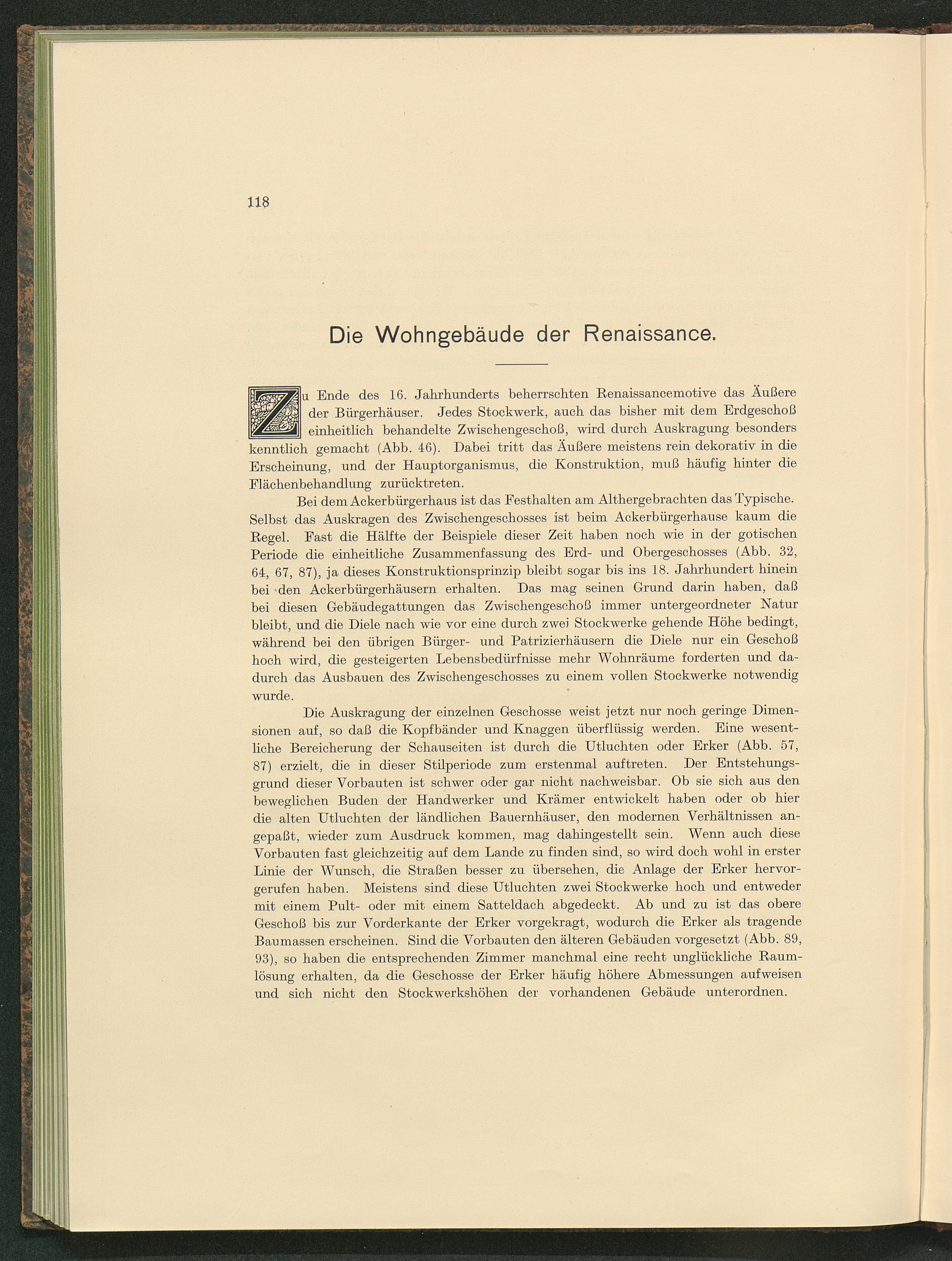 118

Die Wohngebäude der Renaissance.

Zu Ende des 16. Jahrhunderts beherrschten Renaissancemotive das Äußere der Bürgerhäuser. Jedes Stockwerk, auch das bisher mit dem Erdgeschoß einheitlich behandelte Zwischengeschoß, wird durch Auskragung besonders kenntlich gemacht (Abb. 46). Dabei tritt das Äußere meistens rein dekorativ in die Erscheinung, und der Hauptorganismus, die Konstruktion, muß häufig hinter die Flächenbehandlung zurücktreten.

Bei dem Ackerbürgerhaus ist das Festhalten am Althergebrachten das Typische. Selbst das Auskragen des Zwischengeschosses ist beim Ackerbürgerhause kaum die Regel. Fast die Hälfte der Beispiele dieser Zeit haben noch wie in der gotischen Periode die einheitliche Zusammenfassung des Erd- und Obergeschosses (Abb. 32, 64, 67, 87), ja dieses Konstruktionsprinzip bleibt sogar bis ins 18. Jahrhundert hinein bei den Ackerbürgerhäusern erhalten. Das mag seinen Grund darin haben, daß bei diesen Gebäudegattungen das Zwischengeschoß immer untergeordneter Natur bleibt, und die Diele nach wie vor eine durch zwei Stockwerke gehende Höhe bedingt, während bei den übrigen Bürger- und Patrizierhäusern die Diele nur ein Geschoß hoch wird, die gesteigerten Lebensbedürfnisse mehr Wohnräume forderten und dadurch das Ausbauen des Zwischengeschosses zu einem vollen Stockwerke notwendig wurde.

Die Auskragung der einzelnen Geschosse weist jetzt nur noch geringe Dimensionen auf, so daß die Kopfbänder und Knaggen überflüssig werden. Eine wesentliche Bereicherung der Schauseiten ist durch die Utluchten oder Erker (Abb. 57, 87) erzielt, die in dieser Stilperiode zum erstenmal auftreten. Der Entstehungsgrund dieser Vorbauten ist schwer oder gar nicht nachweisbar. Ob sie sich aus den beweglichen Buden der Handwerker und Krämer entwickelt haben oder ob hier die alten Utluchten der ländlichen Bauernhäuser, den modernen Verhältnissen angepaßt, wieder zum Ausdruck kommen, mag dahingestellt sein. Wenn auch diese Vorbauten fast gleichzeitig auf dem Lande zu finden sind, so wird doch wohl in erster Linie der Wunsch, die Straßen besser zu übersehen, die Anlage der Erker hervorgerufen haben. Meistens sind diese Utluchten zwei Stockwerke hoch und entweder mit einem Pult- oder mit einem Satteldach abgedeckt. Ab und zu ist das obere Geschoß bis zur Vorderkante der Erker vorgekragt, wodurch die Erker als tragende Baumassen erscheinen. Sind die Vorbauten den älteren Gebäuden vorgesetzt (Abb. 89, 93), so haben die entsprechenden Zimmer manchmal eine recht unglückliche Raumlösung erhalten, da die Geschosse der Erker häufig höhere Abmessungen aufweisen und sich nicht den Stockwerkshöhen der vorhandenen Gebäude unterordnen.